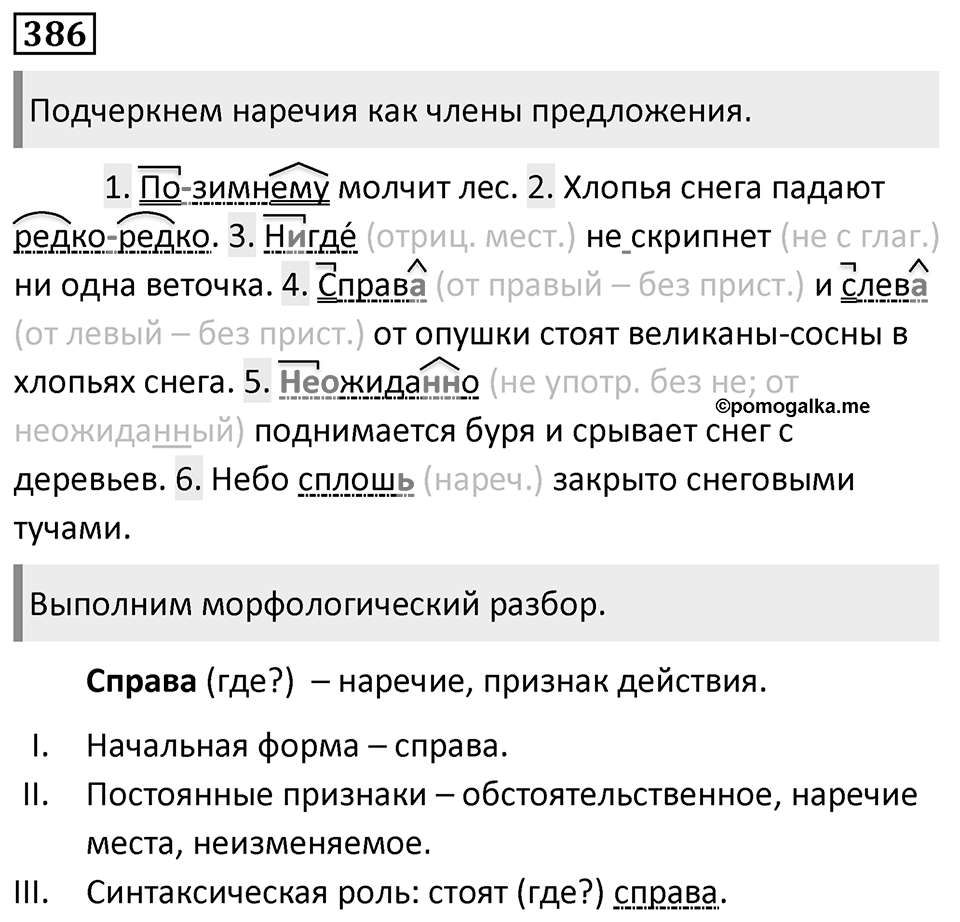 386

Подчеркнем наречия как члены предложения.

1. По-зимнему молчит лес. 2. Хлопья снега падают редко-редко. 3. Нигде́ (отриц. мест.) не скрипнет (не с глаг.) ни одна веточка. 4. Справа (от правый – без прист.) и слева (от левый – без прист.) от опушки стоят великаны-сосны в хлопьях снега. 5. Неожиданно (не употр. без не; от неожиданный) поднимается буря и срывает снег с деревьев. 6. Небо сплошь (нареч.) закрыто снеговыми тучами.

©pomogalka.me

Выполним морфологический разбор.

Справа (где?) – наречие, признак действия.

I. Начальная форма – справа.

II. Постоянные признаки – обстоятельственное, наречие места, неизменяемое.

III. Синтаксическая роль: стоят (где?) справа.